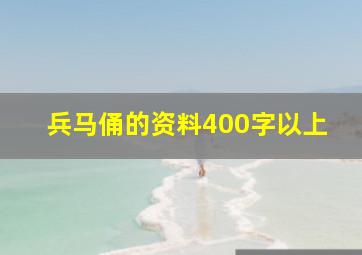 兵马俑的资料400字以上